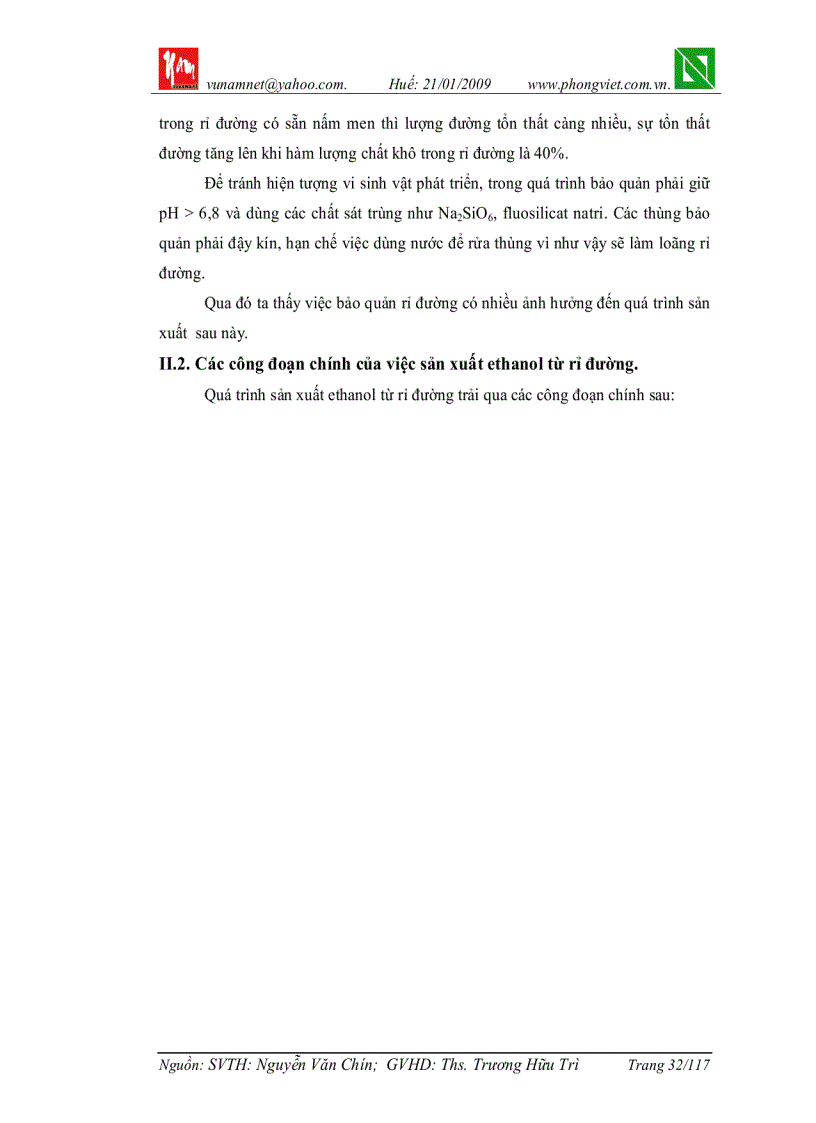 vunamnet@yahoo.com. Huế: 21/01/2009 www.phongviet.com.vn.

trong rỉ đường có sẵn nấm men thì lượng đường tổn thất càng nhiều, sự tổn thất đường tăng lên khi hàm lượng chất khô trong rỉ đường là 40%.

Để tránh hiện tượng vi sinh vật phát triển, trong quá trình bảo quản phải giữ pH > 6,8 và dùng các chất sát trùng như $Na_2SiO_6$, fluosilicat natri. Các thùng bảo quản phải đậy kín, hạn chế việc dùng nước để rửa thùng vì như vậy sẽ làm loãng rỉ đường.

Qua đó ta thấy việc bảo quản rỉ đường có nhiều ảnh hưởng đến quá trình sản xuất sau này.

II.2. Các công đoạn chính của việc sản xuất ethanol từ rỉ đường.

Quá trình sản xuất ethanol từ rỉ đường trải qua các công đoạn chính sau:

Nguồn: SVTH: Nguyễn Văn Chín; GVHD: Ths. Trương Hữu Trì Trang 32/117